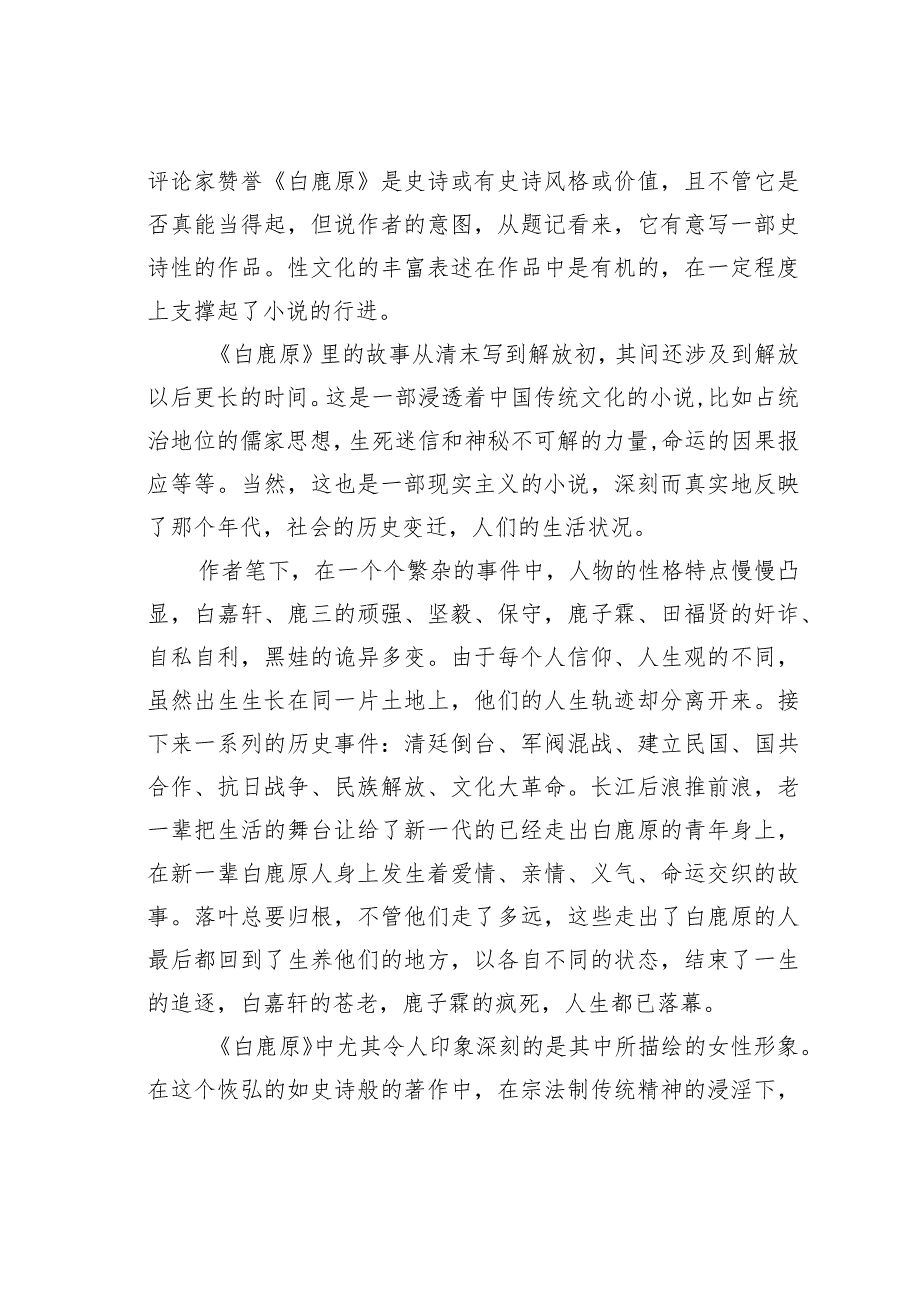 评论家赞誉《白鹿原》是史诗或有史诗风格或价值，且不管它是否真能当得起，但说作者的意图，从题记看来，它有意写一部史诗性的作品。性文化的丰富表述在作品中是有机的，在一定程度上支撑起了小说的行进。

《白鹿原》里的故事从清末写到解放初，其间还涉及到解放以后更长的时间。这是一部浸透着中国传统文化的小说，比如占统治地位的儒家思想，生死迷信和神秘不可解的力量，命运的因果报应等等。当然，这也是一部现实主义的小说，深刻而真实地反映了那个年代，社会的历史变迁，人们的生活状况。

作者笔下，在一个个繁杂的事件中，人物的性格特点慢慢凸显，白嘉轩、鹿三的顽强、坚毅、保守，鹿子霖、田福贤的奸诈、自私自利，黑娃的诡异多变。由于每个人信仰、人生观的不同，虽然出生生长在同一片土地上，他们的人生轨迹却分离开来。接下来一系列的历史事件：清廷倒台、军阀混战、建立民国、国共合作、抗日战争、民族解放、文化大革命。长江后浪推前浪，老一辈把生活的舞台让给了新一代的已经走出白鹿原的青年身上，在新一辈白鹿原人身上发生着爱情、亲情、义气、命运交织的故事。落叶总要归根，不管他们走了多远，这些走出了白鹿原的人最后都回到了生养他们的地方，以各自不同的状态，结束了一生的追逐，白嘉轩的苍老，鹿子霖的疯死，人生都已落幕。

《白鹿原》中尤其令人印象深刻的是其中所描绘的女性形象。在这个恢弘的如史诗般的著作中，在宗法制传统精神的浸淫下，